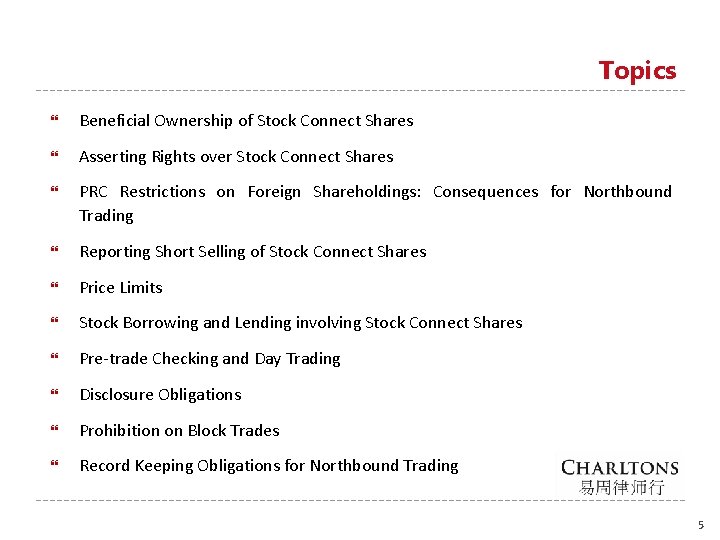 Topics

❝ Beneficial Ownership of Stock Connect Shares

❝ Asserting Rights over Stock Connect Shares

❝ PRC Restrictions on Foreign Shareholdings: Consequences for Northbound Trading

❝ Reporting Short Selling of Stock Connect Shares

❝ Price Limits

❝ Stock Borrowing and Lending involving Stock Connect Shares

❝ Pre-trade Checking and Day Trading

❝ Disclosure Obligations

❝ Prohibition on Block Trades

❝ Record Keeping Obligations for Northbound Trading

CHARLTONS
易周律师行

5